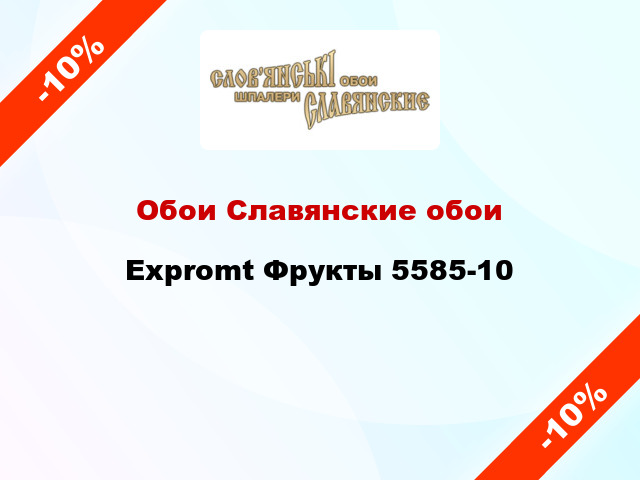 -10%

СЛОВ'ЯНСЬКІ ОБОИ
ШПАЛЕРИ СЛАВЯНСКИЕ

Обои Славянские обои

Expromt Фрукты 5585-10

-10%